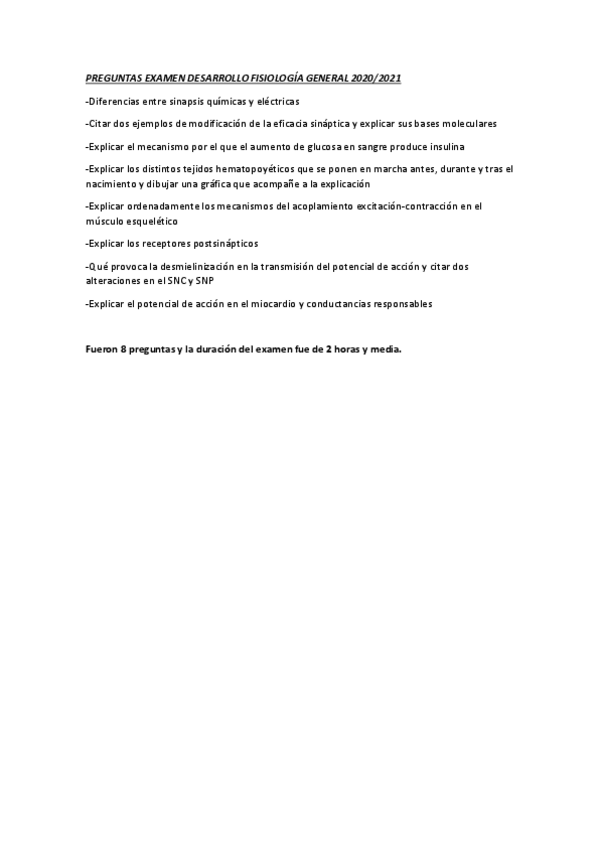 PREGUNTAS EXAMEN DESARROLLO FISIOLOGÍA GENERAL 2020/2021

-Diferencias entre sinapsis químicas y eléctricas

-Citar dos ejemplos de modificación de la eficacia sináptica y explicar sus bases moleculares

-Explicar el mecanismo por el que el aumento de glucosa en sangre produce insulina

-Explicar los distintos tejidos hematopoyéticos que se ponen en marcha antes, durante y tras el nacimiento y dibujar una gráfica que acompañe a la explicación

-Explicar ordenadamente los mecanismos del acoplamiento excitación-contracción en el músculo esquelético

-Explicar los receptores postsinápticos

-Qué provoca la desmielinización en la transmisión del potencial de acción y citar dos alteraciones en el SNC y SNP

-Explicar el potencial de acción en el miocardio y conductancias responsables

Fueron 8 preguntas y la duración del examen fue de 2 horas y media.